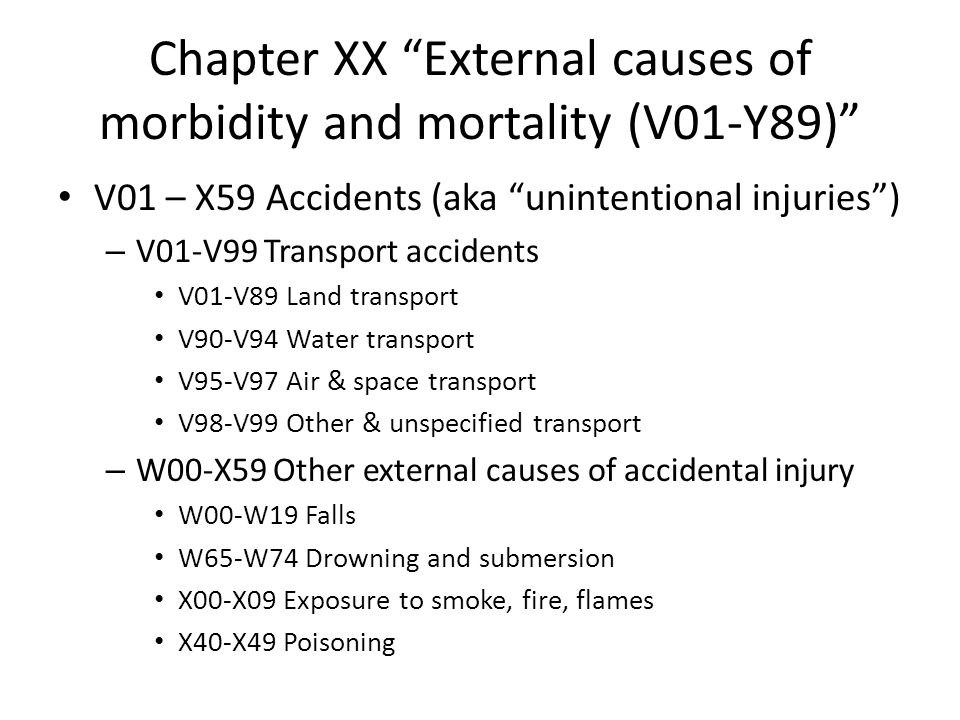 Chapter XX “External causes of morbidity and mortality (V01-Y89)”

• V01 – X59 Accidents (aka “unintentional injuries”)
  – V01-V99 Transport accidents
    • V01-V89 Land transport
    • V90-V94 Water transport
    • V95-V97 Air & space transport
    • V98-V99 Other & unspecified transport
  – W00-X59 Other external causes of accidental injury
    • W00-W19 Falls
    • W65-W74 Drowning and submersion
    • X00-X09 Exposure to smoke, fire, flames
    • X40-X49 Poisoning